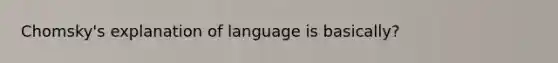 Chomsky's explanation of language is basically?